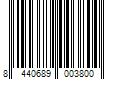 8 440689 003800